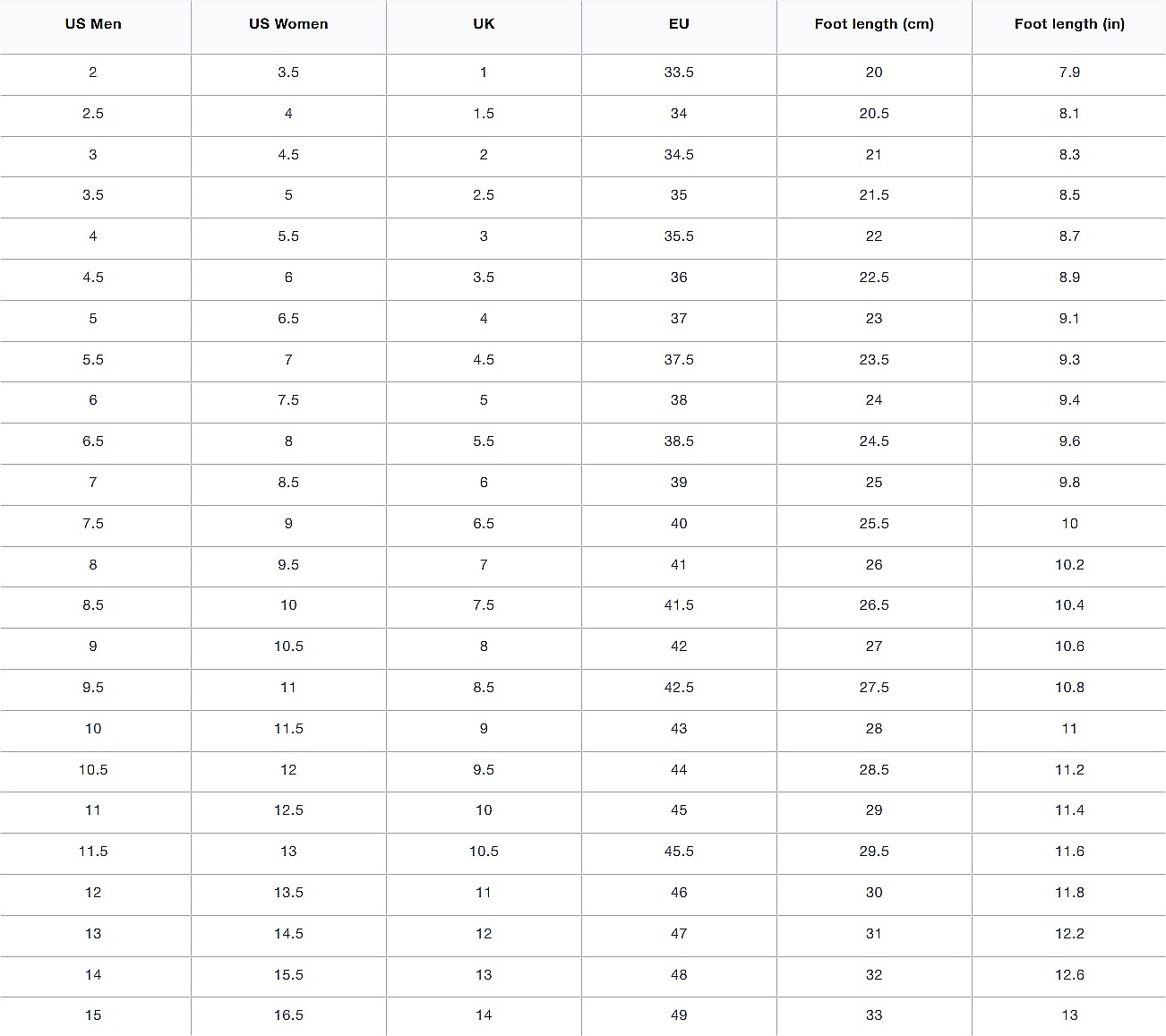 | US Men | US Women | UK | EU | Foot length (cm) | Foot length (in) |
|---|---|---|---|---|---|
| 2 | 3.5 | 1 | 33.5 | 20 | 7.9 |
| 2.5 | 4 | 1.5 | 34 | 20.5 | 8.1 |
| 3 | 4.5 | 2 | 34.5 | 21 | 8.3 |
| 3.5 | 5 | 2.5 | 35 | 21.5 | 8.5 |
| 4 | 5.5 | 3 | 35.5 | 22 | 8.7 |
| 4.5 | 6 | 3.5 | 36 | 22.5 | 8.9 |
| 5 | 6.5 | 4 | 37 | 23 | 9.1 |
| 5.5 | 7 | 4.5 | 37.5 | 23.5 | 9.3 |
| 6 | 7.5 | 5 | 38 | 24 | 9.4 |
| 6.5 | 8 | 5.5 | 38.5 | 24.5 | 9.6 |
| 7 | 8.5 | 6 | 39 | 25 | 9.8 |
| 7.5 | 9 | 6.5 | 40 | 25.5 | 10 |
| 8 | 9.5 | 7 | 41 | 26 | 10.2 |
| 8.5 | 10 | 7.5 | 41.5 | 26.5 | 10.4 |
| 9 | 10.5 | 8 | 42 | 27 | 10.6 |
| 9.5 | 11 | 8.5 | 42.5 | 27.5 | 10.8 |
| 10 | 11.5 | 9 | 43 | 28 | 11 |
| 10.5 | 12 | 9.5 | 44 | 28.5 | 11.2 |
| 11 | 12.5 | 10 | 45 | 29 | 11.4 |
| 11.5 | 13 | 10.5 | 45.5 | 29.5 | 11.6 |
| 12 | 13.5 | 11 | 46 | 30 | 11.8 |
| 13 | 14.5 | 12 | 47 | 31 | 12.2 |
| 14 | 15.5 | 13 | 48 | 32 | 12.6 |
| 15 | 16.5 | 14 | 49 | 33 | 13 |